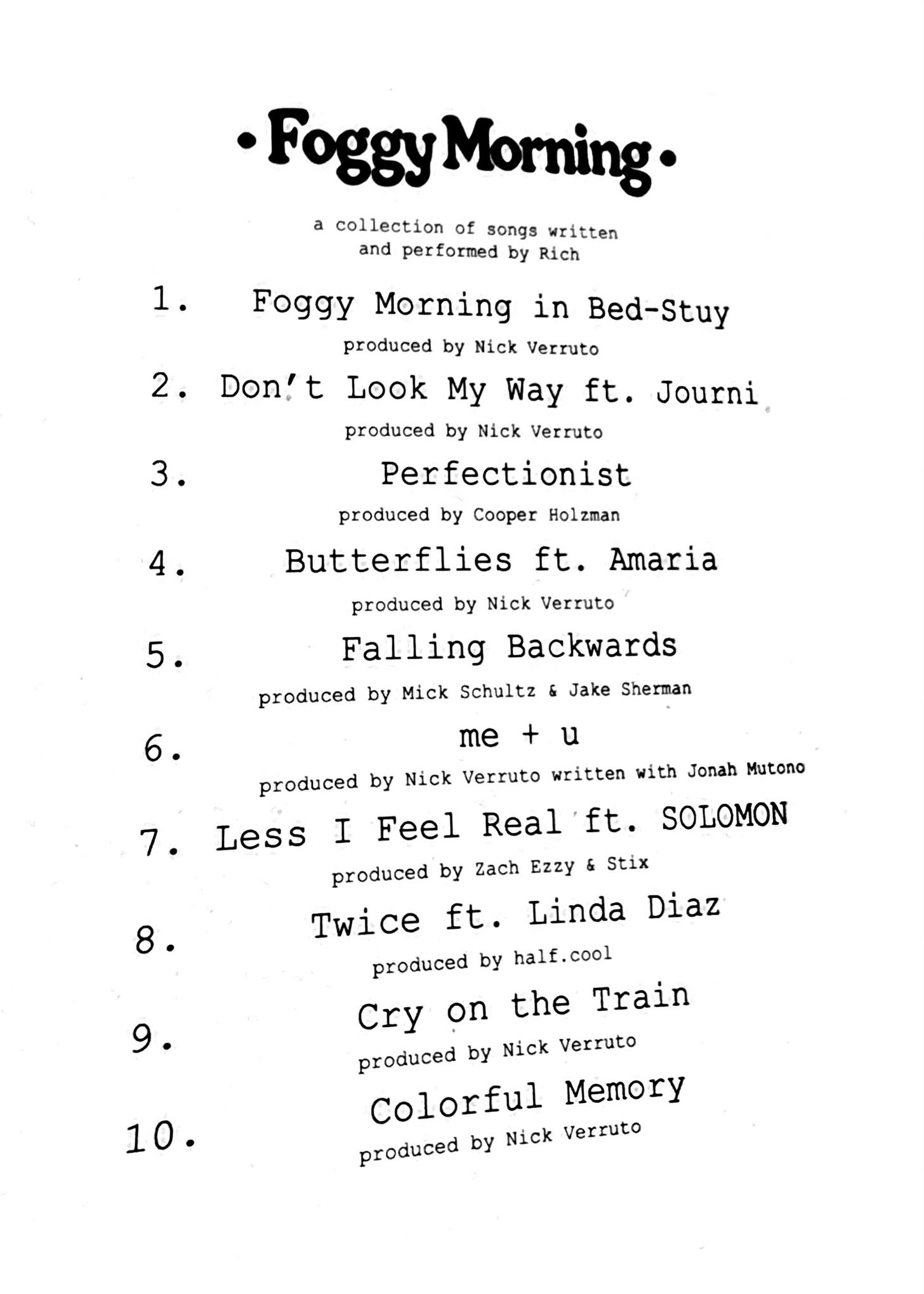 • Foggy Morning •

a collection of songs written and performed by Rich

1. Foggy Morning in Bed-Stuy
produced by Nick Verruto

2. Don't Look My Way ft. Journi
produced by Nick Verruto

3. Perfectionist
produced by Cooper Holzman

4. Butterflies ft. Amaria
produced by Nick Verruto

5. Falling Backwards
produced by Mick Schultz & Jake Sherman

6. me + u
produced by Nick Verruto written with Jonah Mutono

7. Less I Feel Real ft. SOLOMON
produced by Zach Ezzy & Stix

8. Twice ft. Linda Diaz
produced by half.cool

9. Cry on the Train
produced by Nick Verruto

10. Colorful Memory
produced by Nick Verruto